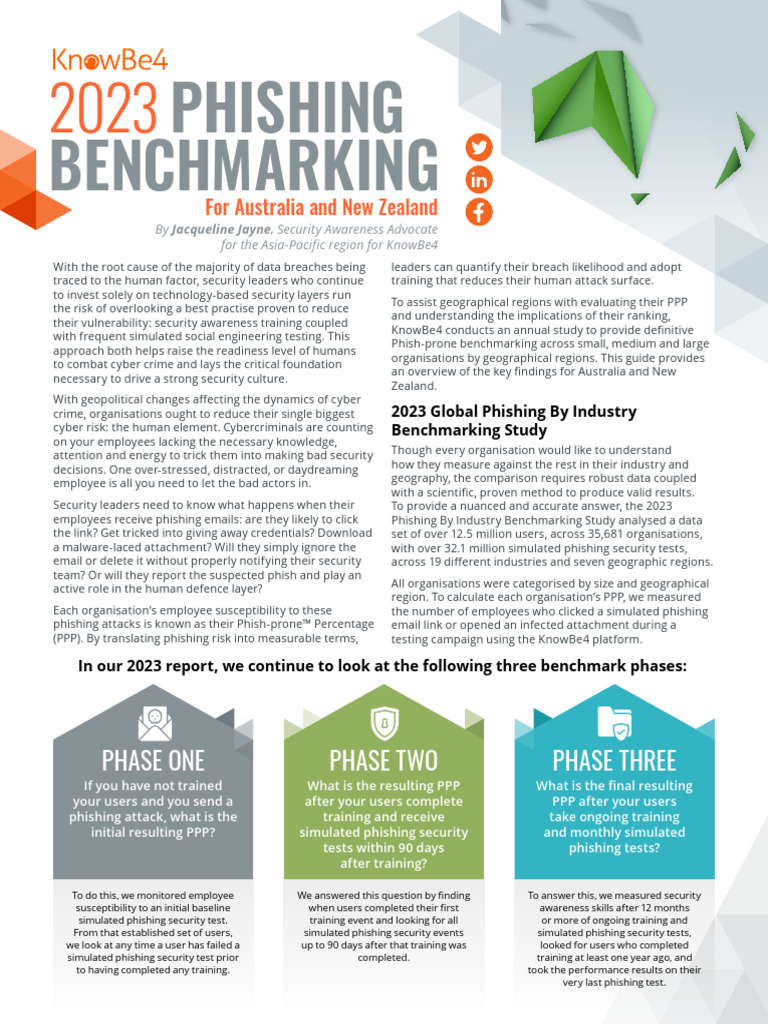 KnowBe4

2023 PHISHING BENCHMARKING

For Australia and New Zealand

By Jacqueline Jayne, Security Awareness Advocate for the Asia-Pacific region for KnowBe4

With the root cause of the majority of data breaches being traced to the human factor, security leaders who continue to invest solely on technology-based security layers run the risk of overlooking a best practise proven to reduce their vulnerability: security awareness training coupled with frequent simulated social engineering testing. This approach both helps raise the readiness level of humans to combat cyber crime and lays the critical foundation necessary to drive a strong security culture.

With geopolitical changes affecting the dynamics of cyber crime, organisations ought to reduce their single biggest cyber risk: the human element. Cybercriminals are counting on your employees lacking the necessary knowledge, attention and energy to trick them into making bad security decisions. One over-stressed, distracted, or daydreaming employee is all you need to let the bad actors in.

Security leaders need to know what happens when their employees receive phishing emails: are they likely to click the link? Get tricked into giving away credentials? Download a malware-laced attachment? Will they simply ignore the email or delete it without properly notifying their security team? Or will they report the suspected phish and play an active role in the human defence layer?

Each organisation's employee susceptibility to these phishing attacks is known as their Phish-prone™ Percentage (PPP). By translating phishing risk into measurable terms, leaders can quantify their breach likelihood and adopt training that reduces their human attack surface.

To assist geographical regions with evaluating their PPP and understanding the implications of their ranking, KnowBe4 conducts an annual study to provide definitive Phish-prone benchmarking across small, medium and large organisations by geographical regions. This guide provides an overview of the key findings for Australia and New Zealand.

2023 Global Phishing By Industry Benchmarking Study

Though every organisation would like to understand how they measure against the rest in their industry and geography, the comparison requires robust data coupled with a scientific, proven method to produce valid results. To provide a nuanced and accurate answer, the 2023 Phishing By Industry Benchmarking Study analysed a data set of over 12.5 million users, across 35,681 organisations, with over 32.1 million simulated phishing security tests, across 19 different industries and seven geographic regions.

All organisations were categorised by size and geographical region. To calculate each organisation's PPP, we measured the number of employees who clicked a simulated phishing email link or opened an infected attachment during a testing campaign using the KnowBe4 platform.

In our 2023 report, we continue to look at the following three benchmark phases:

PHASE ONE
If you have not trained your users and you send a phishing attack, what is the initial resulting PPP?

To do this, we monitored employee susceptibility to an initial baseline simulated phishing security test. From that established set of users, we look at any time a user has failed a simulated phishing security test prior to having completed any training.

PHASE TWO
What is the resulting PPP after your users complete training and receive simulated phishing security tests within 90 days after training?

We answered this question by finding when users completed their first training event and looking for all simulated phishing security events up to 90 days after that training was completed.

PHASE THREE
What is the final resulting PPP after your users take ongoing training and monthly simulated phishing tests?

To answer this, we measured security awareness skills after 12 months or more of ongoing training and simulated phishing security tests, looked for users who completed training at least one year ago, and took the performance results on their very last phishing test.